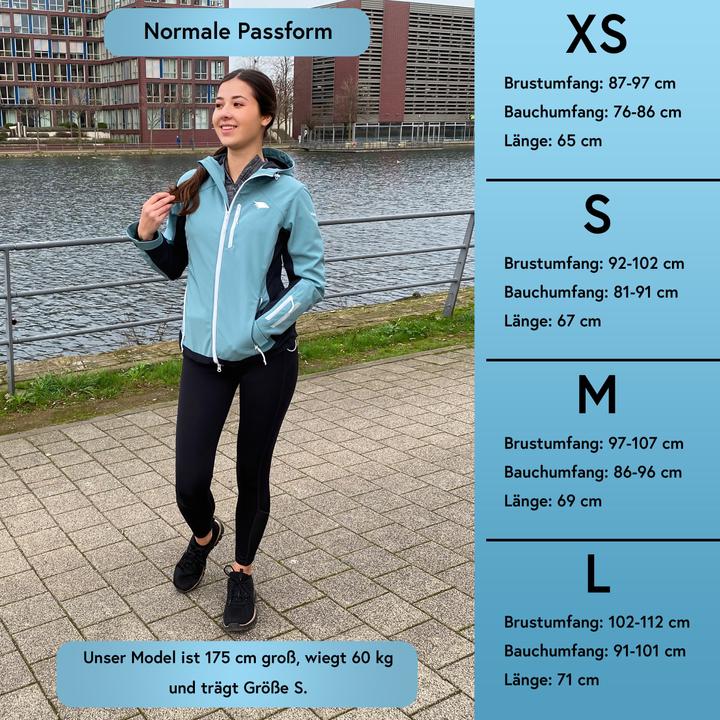 Normale Passform

Unser Model ist 175 cm groß, wiegt 60 kg und trägt Größe S.

XS

Brustumfang: 87-97 cm
Bauchumfang: 76-86 cm
Länge: 65 cm

S

Brustumfang: 92-102 cm
Bauchumfang: 81-91 cm
Länge: 67 cm

M

Brustumfang: 97-107 cm
Bauchumfang: 86-96 cm
Länge: 69 cm

L

Brustumfang: 102-112 cm
Bauchumfang: 91-101 cm
Länge: 71 cm